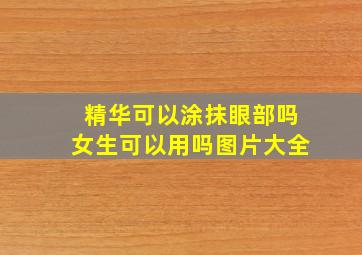 精华可以涂抹眼部吗
女生可以用吗图片大全